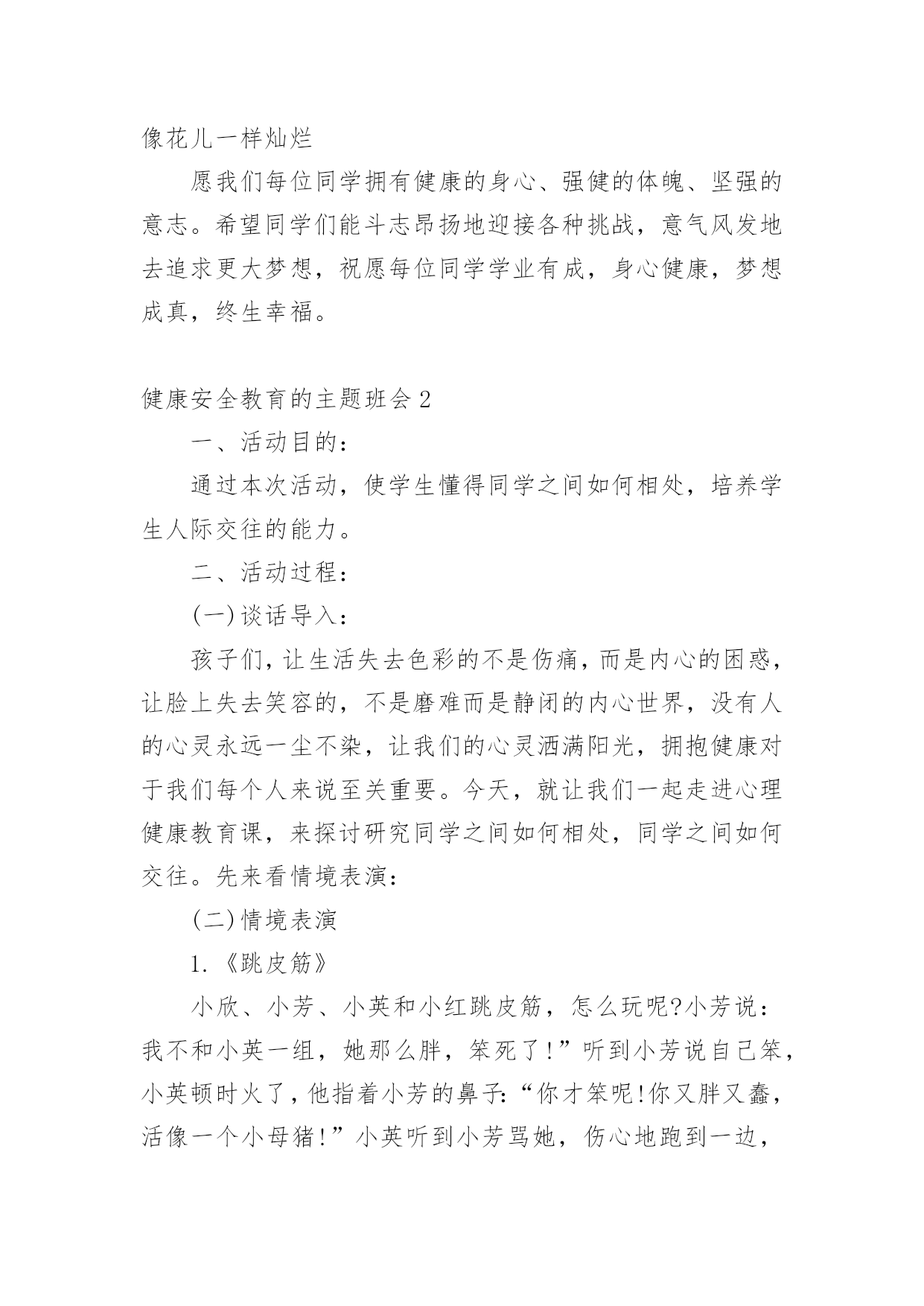 像花儿一样灿烂

愿我们每位同学拥有健康的身心、强健的体魄、坚强的意志。希望同学们能斗志昂扬地迎接各种挑战，意气风发地去追求更大梦想，祝愿每位同学学业有成，身心健康，梦想成真，终生幸福。

健康安全教育的主题班会 2

一、活动目的：

通过本次活动，使学生懂得同学之间如何相处，培养学生人际交往的能力。

二、活动过程：

(一)谈话导入：

孩子们，让生活失去色彩的不是伤痛，而是内心的困惑，让脸上失去笑容的，不是磨难而是静闭的内心世界，没有人的心灵永远一尘不染，让我们的心灵洒满阳光，拥抱健康对于我们每个人来说至关重要。今天，就让我们一起走进心理健康教育课，来探讨研究同学之间如何相处，同学之间如何交往。先来看情境表演：

(二)情境表演

1.《跳皮筋》

小欣、小芳、小英和小红跳皮筋，怎么玩呢?小芳说：我不和小英一组，她那么胖，笨死了!”听到小芳说自己笨，小英顿时火了，他指着小芳的鼻子:“你才笨呢!你又胖又蠢，活像一个小母猪!”小英听到小芳骂她，伤心地跑到一边，